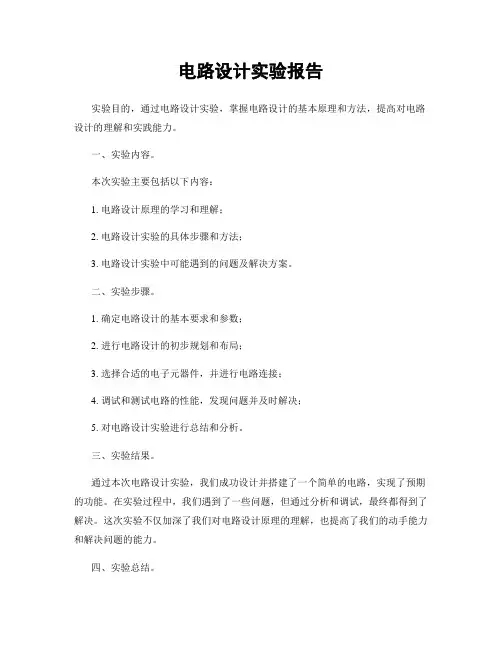 电路设计实验报告

实验目的，通过电路设计实验，掌握电路设计的基本原理和方法，提高对电路设计的理解和实践能力。

一、实验内容。

本次实验主要包括以下内容：

1. 电路设计原理的学习和理解；

2. 电路设计实验的具体步骤和方法；

3. 电路设计实验中可能遇到的问题及解决方案。

二、实验步骤。

1. 确定电路设计的基本要求和参数；

2. 进行电路设计的初步规划和布局；

3. 选择合适的电子元器件，并进行电路连接；

4. 调试和测试电路的性能，发现问题并及时解决；

5. 对电路设计实验进行总结和分析。

三、实验结果。

通过本次电路设计实验，我们成功设计并搭建了一个简单的电路，实现了预期的功能。在实验过程中，我们遇到了一些问题，但通过分析和调试，最终都得到了解决。这次实验不仅加深了我们对电路设计原理的理解，也提高了我们的动手能力和解决问题的能力。

四、实验总结。